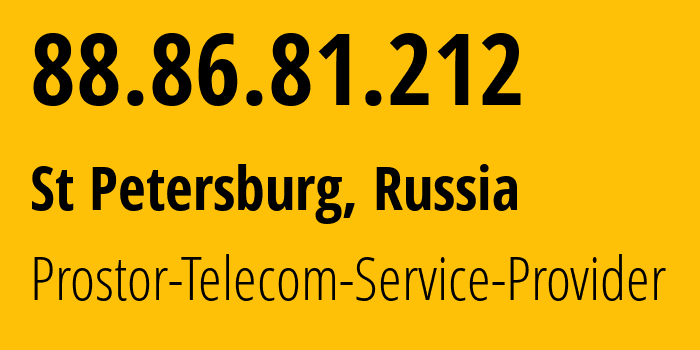 88.86.81.212

St Petersburg, Russia

Prostor-Telecom-Service-Provider